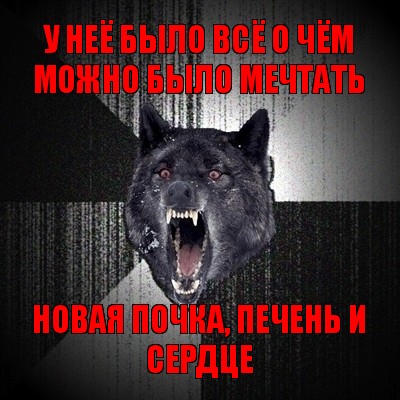 У НЕЁ БЫЛО ВСЁ О ЧЁМ МОЖНО БЫЛО МЕЧТАТЬ

НОВАЯ ПОЧКА, ПЕЧЕНЬ И СЕРДЦЕ